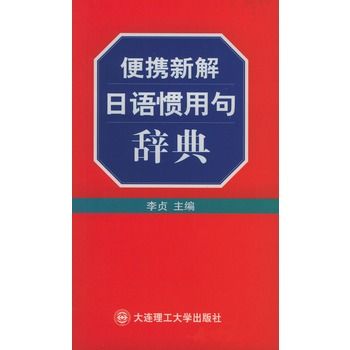 便携新解
日语惯用句
辞典

李贞 主编

大连理工大学出版社